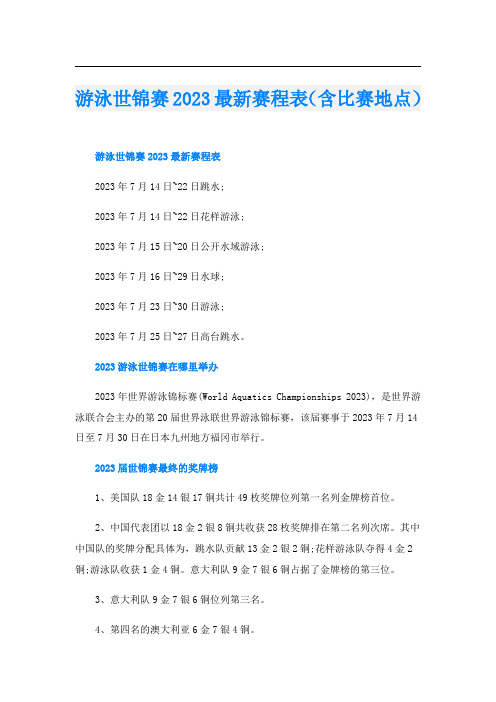 游泳世锦赛2023最新赛程表(含比赛地点)

游泳世锦赛2023最新赛程表

2023年7月14日~22日跳水;

2023年7月14日~22日花样游泳;

2023年7月15日~20日公开水域游泳;

2023年7月16日~29日水球;

2023年7月23日~30日游泳;

2023年7月25日~27日高台跳水。

2023游泳世锦赛在哪里举办

2023年世界游泳锦标赛(World Aquatics Championships 2023),是世界游泳联合会主办的第20届世界泳联世界游泳锦标赛,该届赛事于2023年7月14日至7月30日在日本九州地方福冈市举行。

2023届世锦赛最终的奖牌榜

1、美国队18金14银17铜共计49枚奖牌位列第一名列金牌榜首位。

2、中国代表团以18金2银8铜共收获28枚奖牌排在第二名列次席。其中中国队的奖牌分配具体为,跳水队贡献13金2银2铜;花样游泳队夺得4金2铜;游泳队收获1金4铜。意大利队9金7银6铜占据了金牌榜的第三位。

3、意大利队9金7银6铜位列第三名。

4、第四名的澳大利亚6金7银4铜。